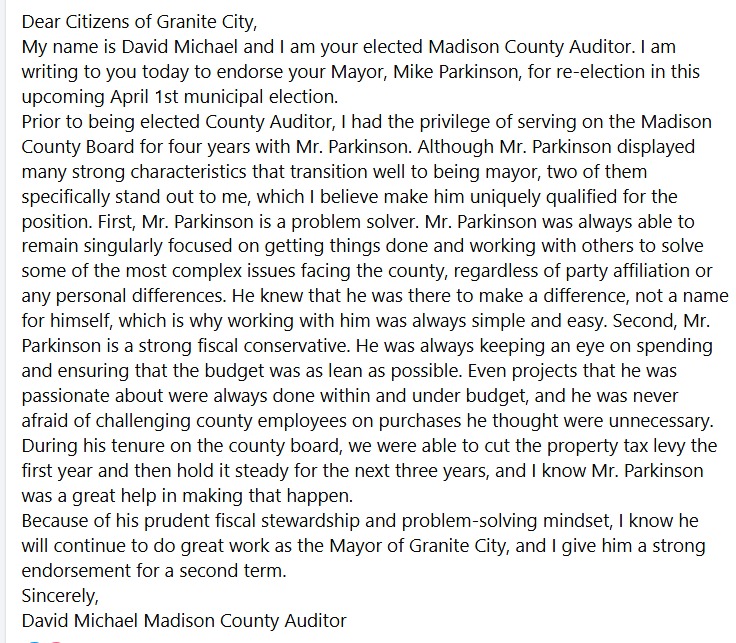 Dear Citizens of Granite City,
My name is David Michael and I am your elected Madison County Auditor. I am writing to you today to endorse your Mayor, Mike Parkinson, for re-election in this upcoming April 1st municipal election.
Prior to being elected County Auditor, I had the privilege of serving on the Madison County Board for four years with Mr. Parkinson. Although Mr. Parkinson displayed many strong characteristics that transition well to being mayor, two of them specifically stand out to me, which I believe make him uniquely qualified for the position. First, Mr. Parkinson is a problem solver. Mr. Parkinson was always able to remain singularly focused on getting things done and working with others to solve some of the most complex issues facing the county, regardless of party affiliation or any personal differences. He knew that he was there to make a difference, not a name for himself, which is why working with him was always simple and easy. Second, Mr. Parkinson is a strong fiscal conservative. He was always keeping an eye on spending and ensuring that the budget was as lean as possible. Even projects that he was passionate about were always done within and under budget, and he was never afraid of challenging county employees on purchases he thought were unnecessary. During his tenure on the county board, we were able to cut the property tax levy the first year and then hold it steady for the next three years, and I know Mr. Parkinson was a great help in making that happen.
Because of his prudent fiscal stewardship and problem-solving mindset, I know he will continue to do great work as the Mayor of Granite City, and I give him a strong endorsement for a second term.
Sincerely,
David Michael Madison County Auditor